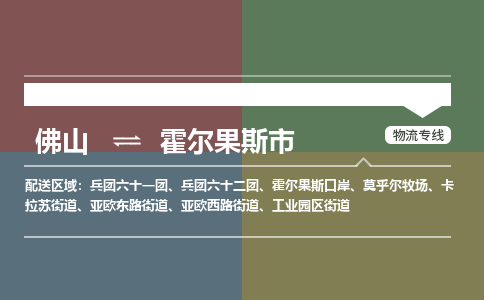 佛山 ⇌ 霍尔果斯市

物流专线

配送区域：兵团六十一团、兵团六十二团、霍尔果斯口岸、莫乎尔牧场、卡拉苏街道、亚欧东路街道、亚欧西路街道、工业园区街道